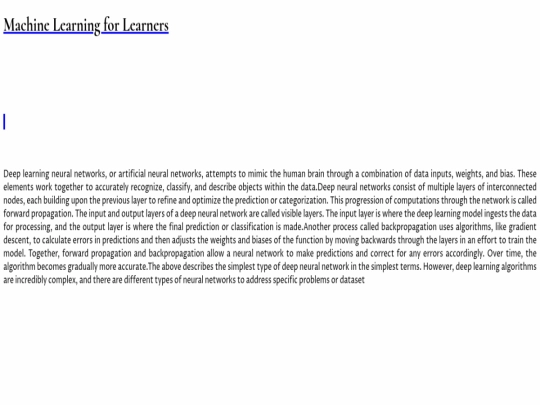 Machine Learning for Learners

Deep learning neural networks, or artificial neural networks, attempts to mimic the human brain through a combination of data inputs, weights, and bias. These elements work together to accurately recognize, classify, and describe objects within the data.Deep neural networks consist of multiple layers of interconnected nodes, each building upon the previous layer to refine and optimize the prediction or categorization. This progression of computations through the network is called forward propagation. The input and output layers of a deep neural network are called visible layers. The input layer is where the deep learning model ingests the data for processing, and the output layer is where the final prediction or classification is made.Another process called backpropagation uses algorithms, like gradient descent, to calculate errors in predictions and then adjusts the weights and biases of the function by moving backwards through the layers in an effort to train the model. Together, forward propagation and backpropagation allow a neural network to make predictions and correct for any errors accordingly. Over time, the algorithm becomes gradually more accurate.The above describes the simplest type of deep neural network in the simplest terms. However, deep learning algorithms are incredibly complex, and there are different types of neural networks to address specific problems or dataset